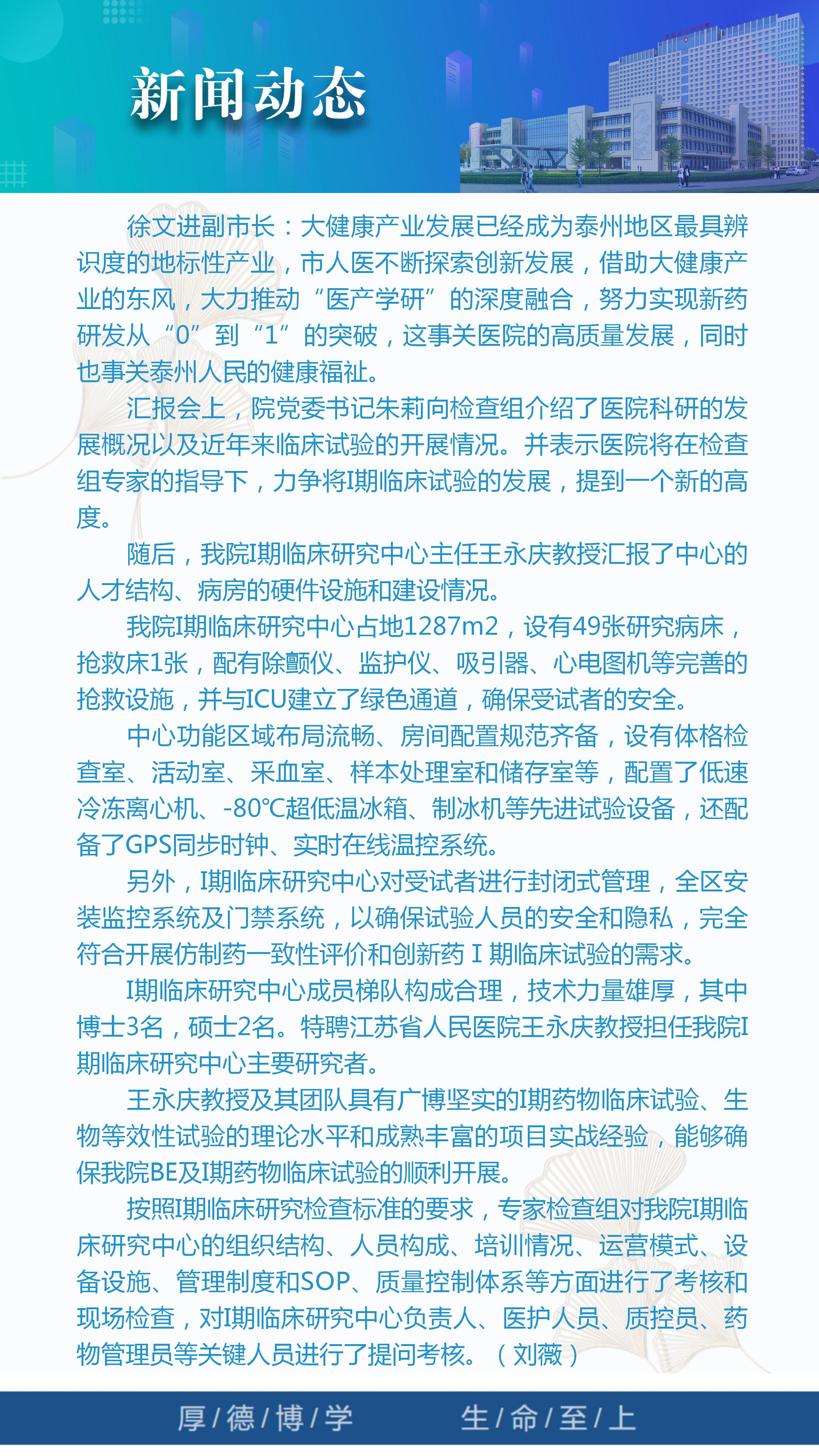 新闻动态

徐文进副市长：大健康产业发展已经成为泰州地区最具辨识度的地标性产业，市人医不断探索创新发展，借助大健康产业的东风，大力推动“医产学研”的深度融合，努力实现新药研发从“0”到“1”的突破，这事关医院的高质量发展，同时也事关泰州人民的健康福祉。

汇报会上，院党委书记朱莉向检查组介绍了医院科研的发展概况以及近年来临床试验的开展情况。并表示医院将在检查组专家的指导下，力争将I期临床试验的发展，提到一个新的高度。

随后，我院I期临床研究中心主任王永庆教授汇报了中心的人才结构、病房的硬件设施和建设情况。

我院I期临床研究中心占地1287m2，设有49张研究病床，抢救床1张，配有除颤仪、监护仪、吸引器、心电图机等完善的抢救设施，并与ICU建立了绿色通道，确保受试者的安全。

中心功能区域布局流畅、房间配置规范齐备，设有体格检查室、活动室、采血室、样本处理室和储存室等，配置了低速冷冻离心机、-80℃超低温冰箱、制冰机等先进试验设备，还配备了GPS同步时钟、实时在线温控系统。

另外，I期临床研究中心对受试者进行封闭式管理，全区安装监控系统及门禁系统，以确保试验人员的安全和隐私，完全符合开展仿制药一致性评价和创新药 I 期临床试验的需求。

I期临床研究中心成员梯队构成合理，技术力量雄厚，其中博士3名，硕士2名。特聘江苏省人民医院王永庆教授担任我院I期临床研究中心主要研究者。

王永庆教授及其团队具有广博坚实的I期药物临床试验、生物等效性试验的理论水平和成熟丰富的项目实战经验，能够确保我院BE及I期药物临床试验的顺利开展。

按照I期临床研究检查标准的要求，专家检查组对我院I期临床研究中心的组织结构、人员构成、培训情况、运营模式、设备设施、管理制度和SOP、质量控制体系等方面进行了考核和现场检查，对I期临床研究中心负责人、医护人员、质控员、药物管理员等关键人员进行了提问考核。（刘薇）

厚/德/博/学　生/命/至/上